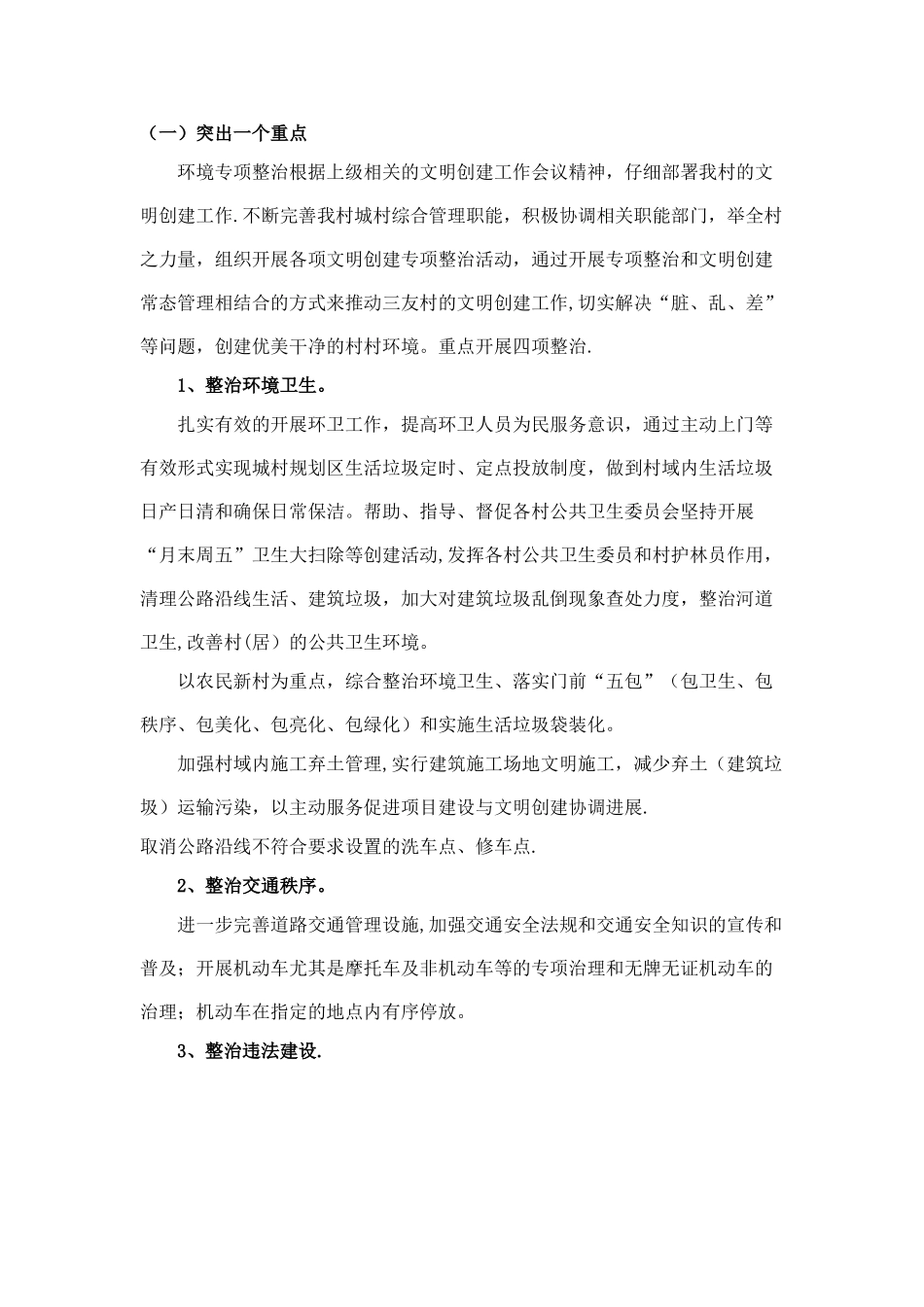 （一）突出一个重点

环境专项整治根据上级相关的文明创建工作会议精神，仔细部署我村的文明创建工作.不断完善我村城村综合管理职能，积极协调相关职能部门，举全村之力量，组织开展各项文明创建专项整治活动，通过开展专项整治和文明创建常态管理相结合的方式来推动三友村的文明创建工作,切实解决“脏、乱、差”等问题，创建优美干净的村村环境。重点开展四项整治.

1、整治环境卫生。

扎实有效的开展环卫工作，提高环卫人员为民服务意识，通过主动上门等有效形式实现城村规划区生活垃圾定时、定点投放制度，做到村域内生活垃圾日产日清和确保日常保洁。帮助、指导、督促各村公共卫生委员会坚持开展“月末周五”卫生大扫除等创建活动,发挥各村公共卫生委员和村护林员作用，清理公路沿线生活、建筑垃圾，加大对建筑垃圾乱倒现象查处力度，整治河道卫生,改善村(居）的公共卫生环境。

以农民新村为重点，综合整治环境卫生、落实门前“五包”（包卫生、包秩序、包美化、包亮化、包绿化）和实施生活垃圾袋装化。

加强村域内施工弃土管理,实行建筑施工场地文明施工，减少弃土（建筑垃圾）运输污染，以主动服务促进项目建设与文明创建协调进展.

取消公路沿线不符合要求设置的洗车点、修车点.

2、整治交通秩序。

进一步完善道路交通管理设施,加强交通安全法规和交通安全知识的宣传和普及；开展机动车尤其是摩托车及非机动车等的专项治理和无牌无证机动车的治理；机动车在指定的地点内有序停放。

3、整治违法建设.